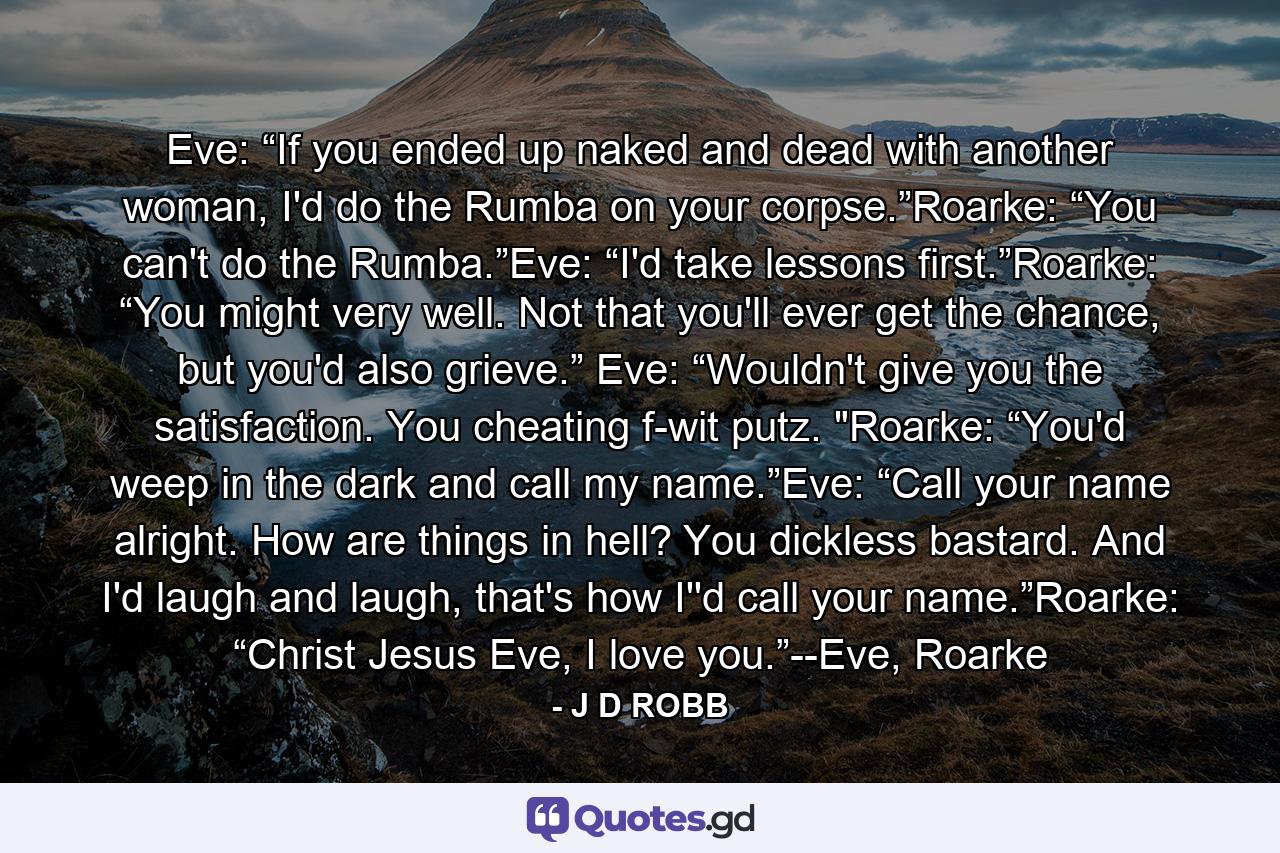 Eve: “If you ended up naked and dead with another woman, I'd do the Rumba on your corpse.”Roarke: “You can't do the Rumba.”Eve: “I'd take lessons first.”Roarke: “You might very well. Not that you'll ever get the chance, but you'd also grieve.” Eve: “Wouldn't give you the satisfaction. You cheating f-wit putz. "Roarke: “You'd weep in the dark and call my name.”Eve: “Call your name alright. How are things in hell? You dickless bastard. And I'd laugh and laugh, that's how I''d call your name.”Roarke: “Christ Jesus Eve, I love you.”--Eve, Roarke

- J D ROBB

Quotes.gd